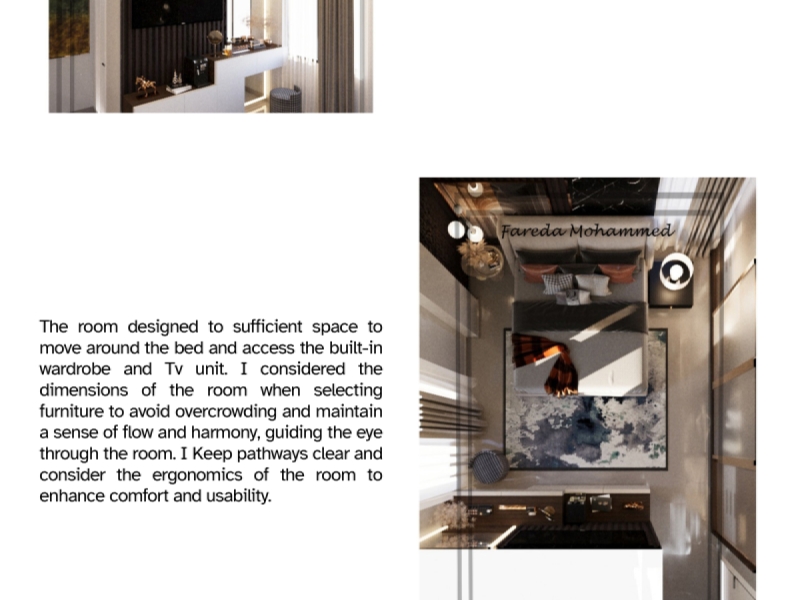 The room designed to sufficient space to move around the bed and access the built-in wardrobe and Tv unit. I considered the dimensions of the room when selecting furniture to avoid overcrowding and maintain a sense of flow and harmony, guiding the eye through the room. I Keep pathways clear and consider the ergonomics of the room to enhance comfort and usability.

Fareda Mohammed